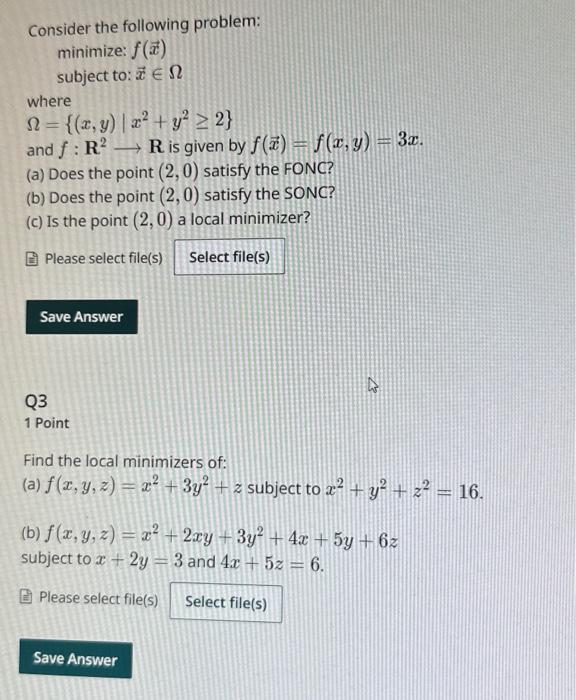 Consider the following problem:

minimize: $f(\vec{x})$

subject to: $\vec{x} \in \Omega$

where

$\Omega = \{(x, y) \mid x^2 + y^2 \geq 2\}$

and $f : \mathbf{R}^2 \longrightarrow \mathbf{R}$ is given by $f(\vec{x}) = f(x, y) = 3x$.

(a) Does the point $(2, 0)$ satisfy the FONC?

(b) Does the point $(2, 0)$ satisfy the SONC?

(c) Is the point $(2, 0)$ a local minimizer?

Please select file(s) Select file(s)

Save Answer

Q3

1 Point

Find the local minimizers of:

(a) $f(x, y, z) = x^2 + 3y^2 + z$ subject to $x^2 + y^2 + z^2 = 16$.

(b) $f(x, y, z) = x^2 + 2xy + 3y^2 + 4x + 5y + 6z$ subject to $x + 2y = 3$ and $4x + 5z = 6$.

Please select file(s) Select file(s)

Save Answer